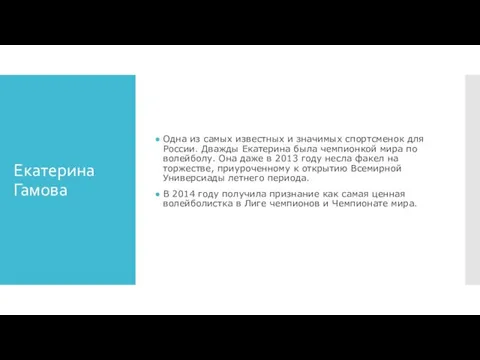 Екатерина Гамова

Одна из самых известных и значимых спортсменок для России. Дважды Екатерина была чемпионкой мира по волейболу. Она даже в 2013 году несла факел на торжестве, приуроченному к открытию Всемирной Универсиады летнего периода.

В 2014 году получила признание как самая ценная волейболистка в Лиге чемпионов и Чемпионате мира.